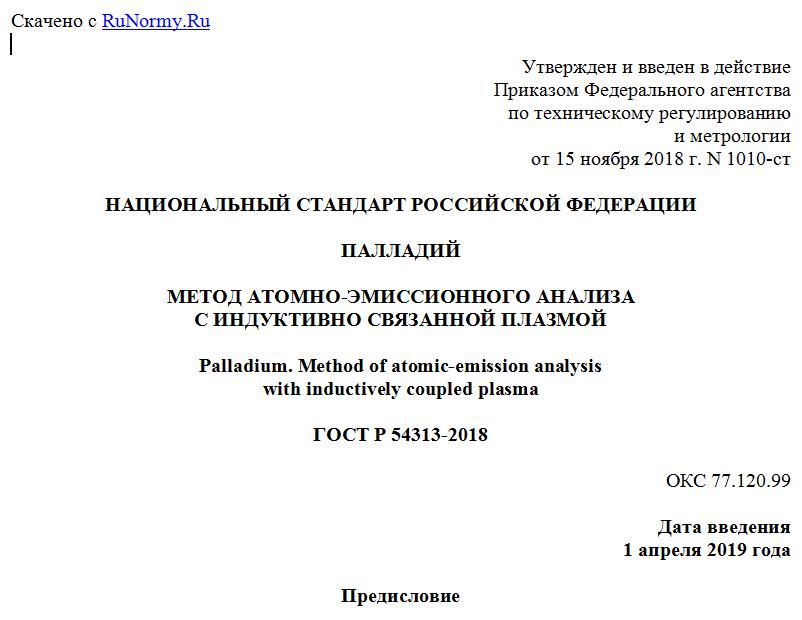 Скачено с RuNormy.Ru

Утвержден и введен в действие
Приказом Федерального агентства
по техническому регулированию
и метрологии
от 15 ноября 2018 г. N 1010-ст

НАЦИОНАЛЬНЫЙ СТАНДАРТ РОССИЙСКОЙ ФЕДЕРАЦИИ

ПАЛЛАДИЙ

МЕТОД АТОМНО-ЭМИССИОННОГО АНАЛИЗА
С ИНДУКТИВНО СВЯЗАННОЙ ПЛАЗМОЙ

Palladium. Method of atomic-emission analysis
with inductively coupled plasma

ГОСТ Р 54313-2018

ОКС 77.120.99

Дата введения
1 апреля 2019 года

Предисловие